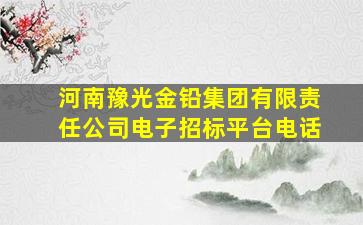 河南豫光金铅集团有限责任公司电子招标平台电话